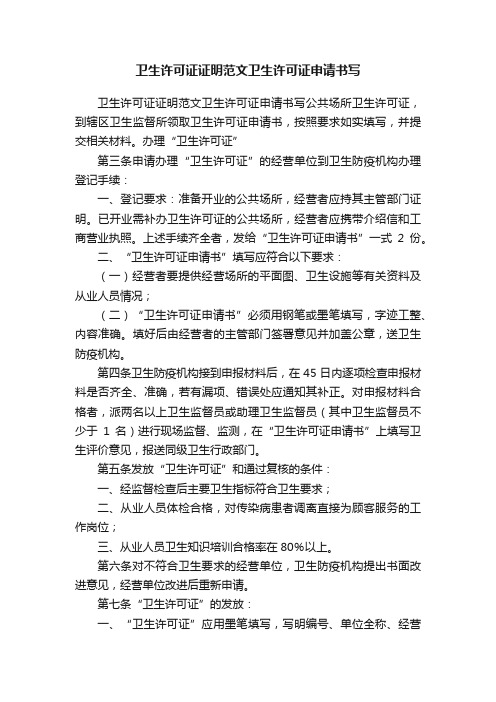 卫生许可证证明范文卫生许可证申请书写

卫生许可证证明范文卫生许可证申请书写公共场所卫生许可证，到辖区卫生监督所领取卫生许可证申请书，按照要求如实填写，并提交相关材料。办理“卫生许可证”

第三条申请办理“卫生许可证”的经营单位到卫生防疫机构办理登记手续：

一、登记要求：准备开业的公共场所，经营者应持其主管部门证明。已开业需补办卫生许可证的公共场所，经营者应携带介绍信和工商营业执照。上述手续齐全者，发给“卫生许可证申请书”一式 2 份。

二、“卫生许可证申请书”填写应符合以下要求：

（一）经营者要提供经营场所的平面图、卫生设施等有关资料及从业人员情况；

（二）“卫生许可证申请书”必须用钢笔或墨笔填写，字迹工整、内容准确。填好后由经营者的主管部门签署意见并加盖公章，送卫生防疫机构。

第四条卫生防疫机构接到申报材料后，在 45 日内逐项检查申报材料是否齐全、准确，若有漏项、错误处应通知其补正。对申报材料合格者，派两名以上卫生监督员或助理卫生监督员（其中卫生监督员不少于 1 名）进行现场监督、监测，在“卫生许可证申请书”上填写卫生评价意见，报送同级卫生行政部门。

第五条发放“卫生许可证”和通过复核的条件：

一、经监督检查后主要卫生指标符合卫生要求；

二、从业人员体检合格，对传染病患者调离直接为顾客服务的工作岗位；

三、从业人员卫生知识培训合格率在 80%以上。

第六条对不符合卫生要求的经营单位，卫生防疫机构提出书面改进意见，经营单位改进后重新申请。

第七条“卫生许可证”的发放：

一、“卫生许可证”应用墨笔填写，写明编号、单位全称、经营